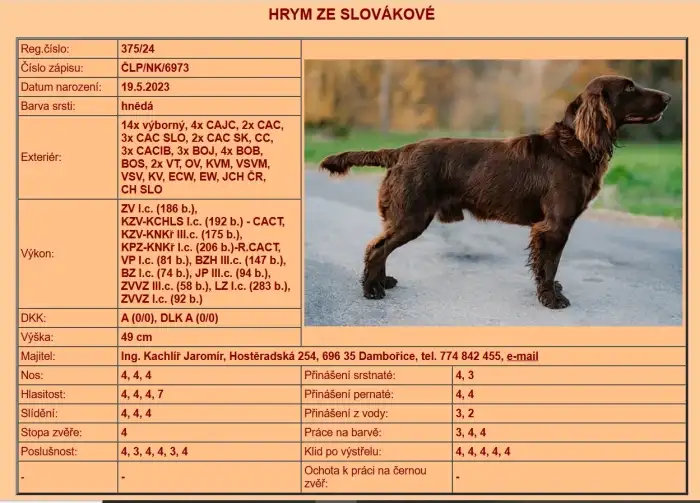 HRYM ZE SLOVÁKOVÉ

| Reg.číslo: | 375/24 |
|---|---|
| Číslo zápisu: | ČLP/NK/6973 |
| Datum narození: | 19.5.2023 |
| Barva srsti: | hnědá |
| Exteriér: | 14x výborný, 4x CAJC, 2x CAC, 3x CAC SLO, 2x CAC SK, CC, 3x CACIB, 3x BOJ, 4x BOB, BOS, 2x VT, OV, KVM, VSVM, VSV, KV, ECW, EW, JCH ČR, CH SLO |
| Výkon: | ZV I.c. (186 b.), KZV-KCHLS I.c. (192 b.) - CACT, KZV-KNKř III.c. (175 b.), KPZ-KNKř I.c. (206 b.)-R.CACT, VP I.c. (81 b.), BZH III.c. (147 b.), BZ I.c. (74 b.), JP III.c. (94 b.), ZVVZ III.c. (58 b.), LZ I.c. (283 b.), ZVVZ I.c. (92 b.) |
| DKK: | A (0/0), DLK A (0/0) |
| Výška: | 49 cm |
| Majitel: | Ing. Kachlíř Jaromír, Hostěradská 254, 696 35 Dambořice, tel. 774 842 455, e-mail |

| Nos: | 4, 4, 4 | Přinášení srstnaté: | 4, 3 |
|---|---|---|---|
| Hlasitost: | 4, 4, 4, 7 | Přinášení pernaté: | 4, 4 |
| Slídění: | 4, 4, 4 | Přinášení z vody: | 3, 2 |
| Stopa zvěře: | 4 | Práce na barvě: | 3, 4, 4 |
| Poslušnost: | 4, 3, 4, 4, 3, 4 | Klid po výstřelu: | 4, 4, 4, 4, 4 |
| - | - | Ochota k práci na černou zvěř: | - |